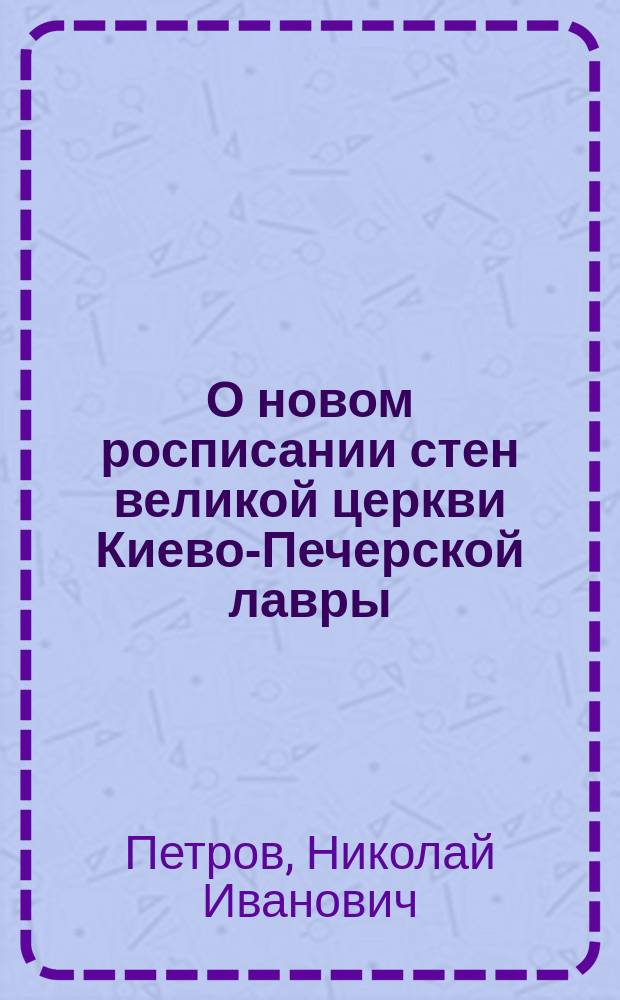 О новом росписании стен великой церкви Киево-Печерской лавры

Петров, Николай Иванович